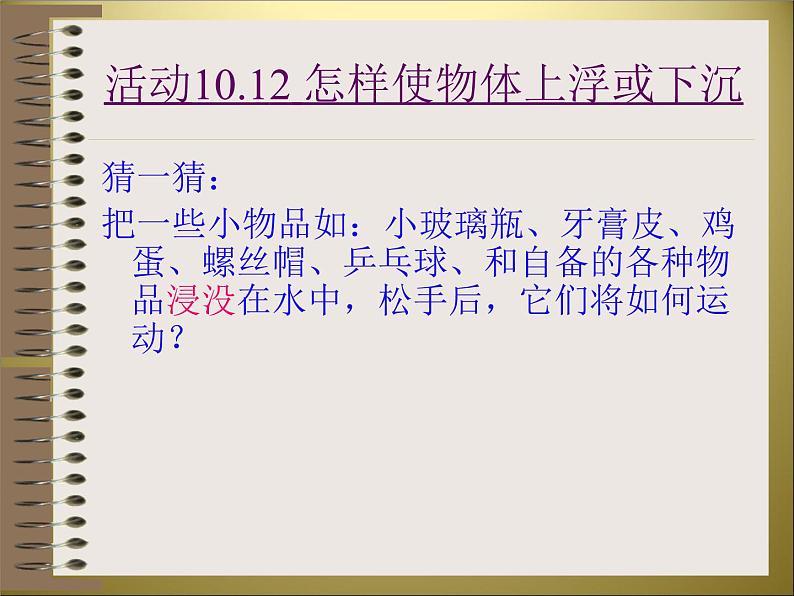 活动10.12 怎样使物体上浮或下沉

猜一猜：

把一些小物品如：小玻璃瓶、牙膏皮、鸡蛋、螺丝帽、乒乓球、和自备的各种物品浸没在水中，松手后，它们将如何运动？